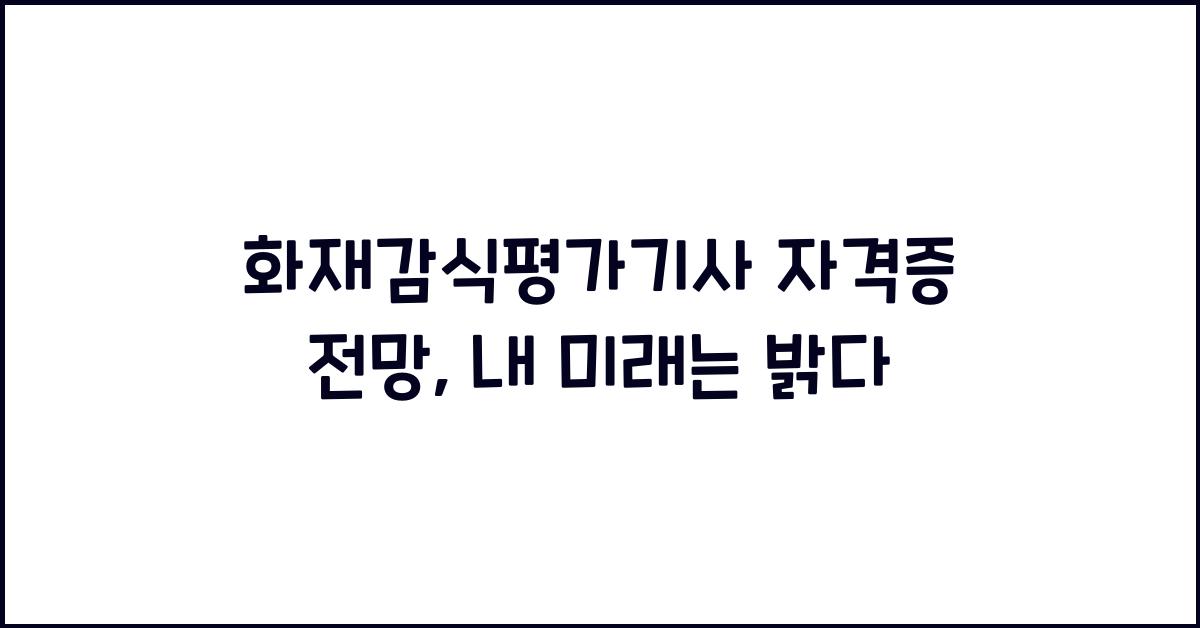 화재감식평가기사 자격증 전망, 내 미래는 밝다